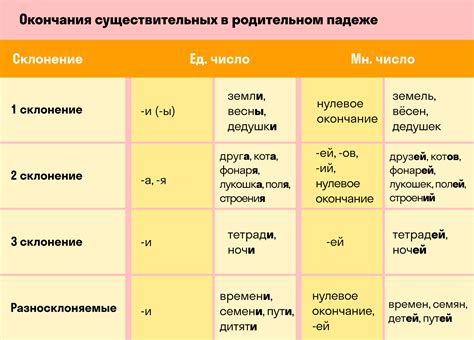 Окончания существительных в родительном падеже

| Склонение | Ед. число | | Мн. число | |
|---|---|---|---|---|
| 1 склонение | -и (-ы) | земли, весны, дедушки | нулевое окончание | земель, вёсен, дедушек |
| 2 склонение | -а, -я | друга, кота, фонаря, лукошка, поля, строения | -ей, -ов, -ий, нулевое окончание | друзей, котов, фонарей, лукошек, полей, строений |
| 3 склонение | -и | тетради, ночи | -ей | тетрадей, ночей |
| Разносклоняемые | -и | времени, семени, пути, дитяти | нулевое окончание, -ей | времен, семян, детей, путей |